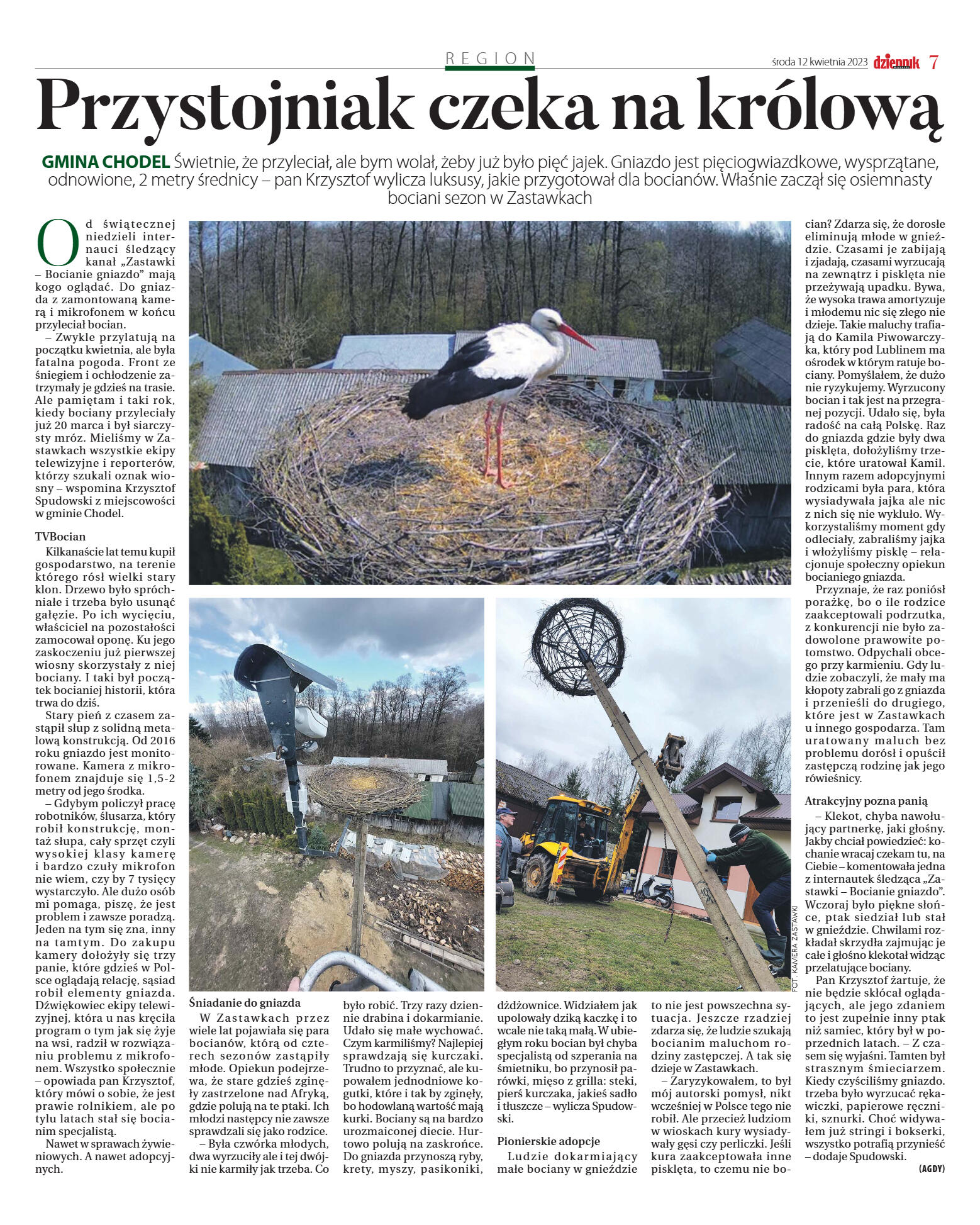 REGION

środa 12 kwietnia 2023 dziennik 7

Przystojniak czeka na królową

GMINA CHODEL Świetnie, że przyleciał, ale bym wolał, żeby już było pięć jajek. Gniazdo jest pięciogwiazdkowe, wysprzątane, odnowione, 2 metry średnicy – pan Krzysztof wylicza luksusy, jakie przygotował dla bocianów. Właśnie zaczął się osiemnasty bociani sezon w Zastawkach

Od świątecznej niedzieli internauci śledzący kanał „Zastawki – Bocianie gniazdo" mają kogo oglądać. Do gniazda z zamontowaną kamerą i mikrofonem w końcu przyleciał bocian.

– Zwykle przylatują na początku kwietnia, ale była fatalna pogoda. Front ze śniegiem i ochłodzenie zatrzymały je gdzieś na trasie. Ale pamiętam i taki rok, kiedy bociany przyleciały już 20 marca i był siarczysty mróz. Mieliśmy w Zastawkach wszystkie ekipy telewizyjne i reporterów, którzy szukali oznak wiosny – wspomina Krzysztof Spudowski z miejscowości w gminie Chodel.

TVBocian

Kilkanaście lat temu kupił gospodarstwo, na terenie którego rósł wielki stary klon. Drzewo było spróchniałe i trzeba było usunąć gałęzie. Po ich wycięciu, właściciel na pozostałości zamocował oponę. Ku jego zaskoczeniu już pierwszej wiosny skorzystały z niej bociany. I taki był początek bocianiej historii, która trwa do dziś.

Stary pień z czasem zastąpił słup z solidną metalową konstrukcją. Od 2016 roku gniazdo jest monitorowane. Kamera z mikrofonem znajduje się 1,5-2 metry od jego środka.

– Gdybym policzył pracę robotników, ślusarza, który robił konstrukcję, montaż słupa, cały sprzęt czyli wysokiej klasy kamerę i bardzo czuły mikrofon nie wiem, czy by 7 tysięcy wystarczyło. Ale dużo osób mi pomaga, piszę, że jest problem i zawsze poradzą. Jeden na tym się zna, inny na tamtym. Do zakupu kamery dołożyły się trzy panie, które gdzieś w Polsce oglądają relację, sąsiad robił elementy gniazda. Dźwiękowiec ekipy telewizyjnej, która u nas kręciła program o tym jak się żyje na wsi, radził w rozwiązaniu problemu z mikrofonem. Wszystko społecznie – opowiada pan Krzysztof, który mówi o sobie, że jest prawie rolnikiem, ale po tylu latach stał się bocianim specjalistą.

Nawet w sprawach żywieniowych. A nawet adopcyjnych.

Śniadanie do gniazda

W Zastawkach przez wiele lat pojawiała się para bocianów, którą od czterech sezonów zastąpiły młode. Opiekun podejrzewa, że stare gdzieś zginęły zastrzelone nad Afryką, gdzie polują na te ptaki. Ich młodzi następcy nie zawsze sprawdzali się jako rodzice.

– Była czwórka młodych, dwa wyrzuciły ale i tej dwójki nie karmiły jak trzeba. Co było robić. Trzy razy dziennie drabina i dokarmianie. Udało się małe wychować. Czym karmiliśmy? Najlepiej sprawdzają się kurczaki. Trudno to przyznać, ale kupowałem jednodniowe kogutki, które i tak by zginęły, bo hodowlaną wartość mają kurki. Bociany są na bardzo urozmaiconej diecie. Hurtowo polują na zaskrońce. Do gniazda przynoszą ryby, krety, myszy, pasikoniki, dżdżownice. Widziałem jak upolowały dziką kaczkę i to wcale nie taką małą. W ubiegłym roku bocian był chyba specjalistą od szperania na śmietniku, bo przynosił parówki, mięso z grilla: steki, pierś kurczaka, jakieś sadło i tłuszcze – wylicza Spudowski.

Pionierskie adopcje

Ludzie dokarmiający małe bociany w gnieździe to nie jest powszechna sytuacja. Jeszcze rzadziej zdarza się, że ludzie szukają bocianim maluchom rodziny zastępczej. A tak się dzieje w Zastawkach.

– Zaryzykowałem, to był mój autorski pomysł, nikt wcześniej w Polsce tego nie robił. Ale przecież ludziom w wioskach kury wysiadywały gęsi czy perliczki. Jeśli kura zaakceptowała inne pisklęta, to czemu nie bocian? Zdarza się, że dorosłe eliminują młode w gnieździe. Czasami je zabijają i zjadają, czasami wyrzucają na zewnątrz i pisklęta nie przeżywają upadku. Bywa, że wysoka trawa amortyzuje i młodemu nic się złego nie dzieje. Takie maluchy trafiają do Kamila Piwowarczyka, który pod Lublinem ma ośrodek w którym ratuje bociany. Pomyślałem, że dużo nie ryzykujemy. Wyrzucony bocian i tak jest na przegranej pozycji. Udało się, była radość na całą Polskę. Raz do gniazda gdzie były dwa pisklęta, dołożyliśmy trzecie, które uratował Kamil. Innym razem adopcyjnymi rodzicami była para, która wysiadywała jajka ale nic z nich się nie wykluło. Wykorzystaliśmy moment gdy odleciały, zabraliśmy jajka i włożyliśmy pisklę – relacjonuje społeczny opiekun bocianiego gniazda.

Przyznaje, że raz poniósł porażkę, bo o ile rodzice zaakceptowali podrzutka, z konkurencji nie było zadowolone prawowite potomstwo. Odpychali obcego przy karmieniu. Gdy ludzie zobaczyli, że mały ma kłopoty zabrali go z gniazda i przenieśli do drugiego, które jest w Zastawkach u innego gospodarza. Tam uratowany maluch bez problemu dorósł i opuścił zastępczą rodzinę jak jego rówieśnicy.

Atrakcyjny pozna panią

– Klekot, chyba nawołujący partnerkę, jaki głośny. Jakby chciał powiedzieć: kochanie wracaj czekam tu, na Ciebie – komentowała jedna z internautek śledząca „Zastawki – Bocianie gniazdo". Wczoraj było piękne słońce, ptak siedział lub stał w gnieździe. Chwilami rozkładał skrzydła zajmując je całe i głośno klekotał widząc przelatujące bociany.

Pan Krzysztof żartuje, że nie będzie skłócał oglądających, ale jego zdaniem to jest zupełnie inny ptak niż samiec, który był w poprzednich latach. – Z czasem się wyjaśni. Tamten był strasznym śmieciarzem. Kiedy czyściliśmy gniazdo. trzeba było wyrzucać rękawiczki, papierowe ręczniki, sznurki. Choć widywałem już stringi i bokserki, wszystko potrafią przynieść – dodaje Spudowski.

(AGDY)

FOT. KAMERA ZASTAWKI